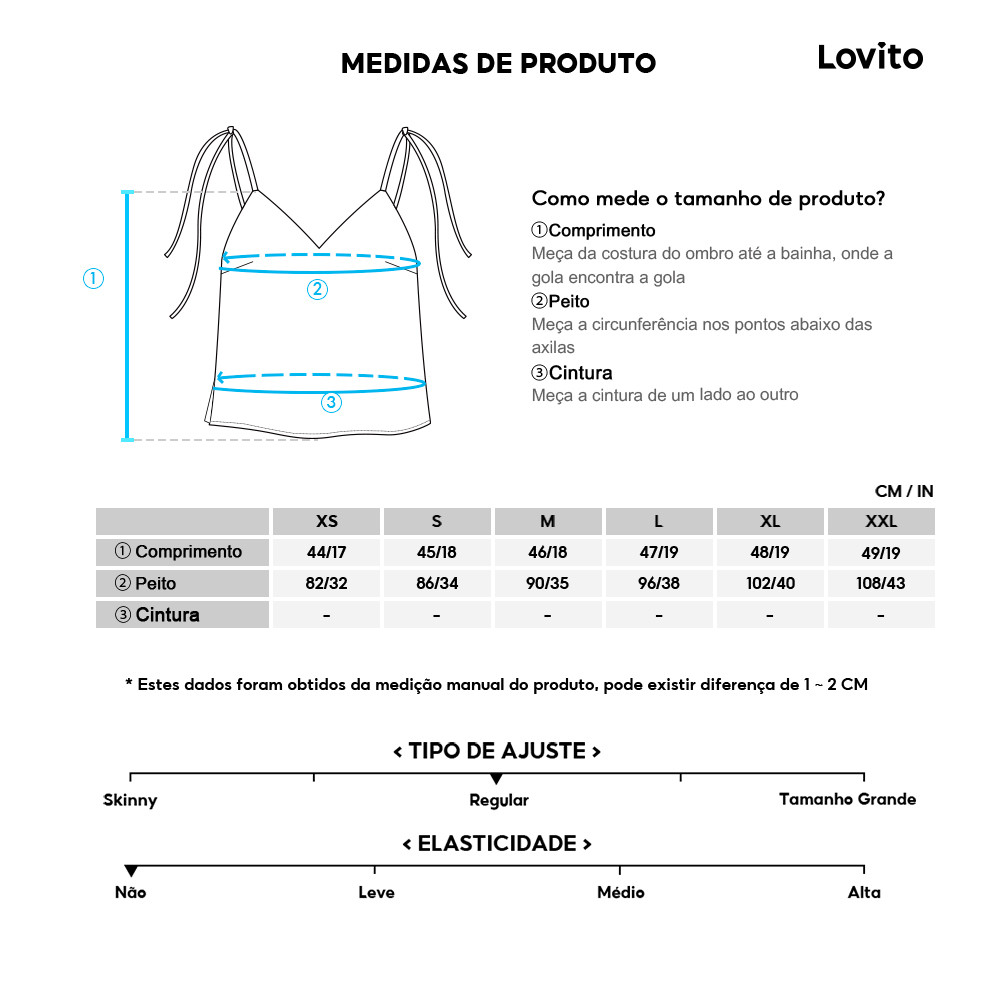 MEDIDAS DE PRODUTO

Lovito

①

②

③

Como mede o tamanho de produto?

①Comprimento
Meça da costura do ombro até a bainha, onde a gola encontra a gola

②Peito
Meça a circunferência nos pontos abaixo das axilas

③Cintura
Meça a cintura de um lado ao outro

CM / IN

| | XS | S | M | L | XL | XXL |
|---|---|---|---|---|---|---|
| ① Comprimento | 44/17 | 45/18 | 46/18 | 47/19 | 48/19 | 49/19 |
| ② Peito | 82/32 | 86/34 | 90/35 | 96/38 | 102/40 | 108/43 |
| ③ Cintura | - | - | - | - | - | - |

* Estes dados foram obtidos da medição manual do produto, pode existir diferença de 1 ~ 2 CM

< TIPO DE AJUSTE >

Skinny Regular Tamanho Grande

< ELASTICIDADE >

Não Leve Médio Alta